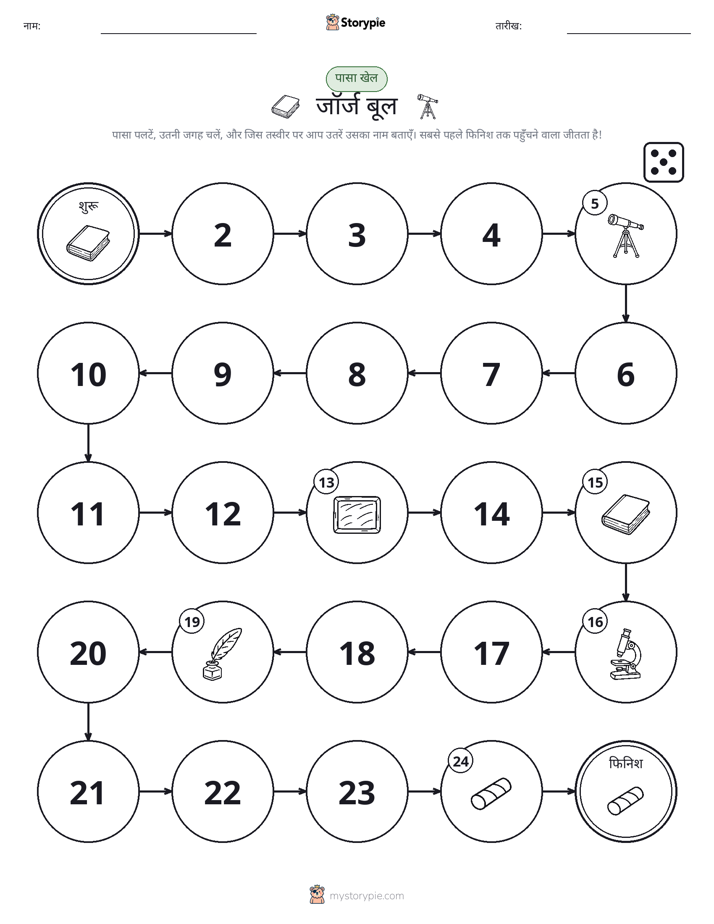 नाम: ____ Storypie तारीख: ____

पासा खेल

जॉर्ज बूल

पासा पलटें, उतनी जगह चलें, और जिस तस्वीर पर आप उतरें उसका नाम बताएँ। सबसे पहले फिनिश तक पहुँचने वाला जीतता है!

शुरू

2

3

4

5

6

7

8

9

10

11

12

13

14

15

16

17

18

19

20

21

22

23

24

फिनिश

mystorypie.com